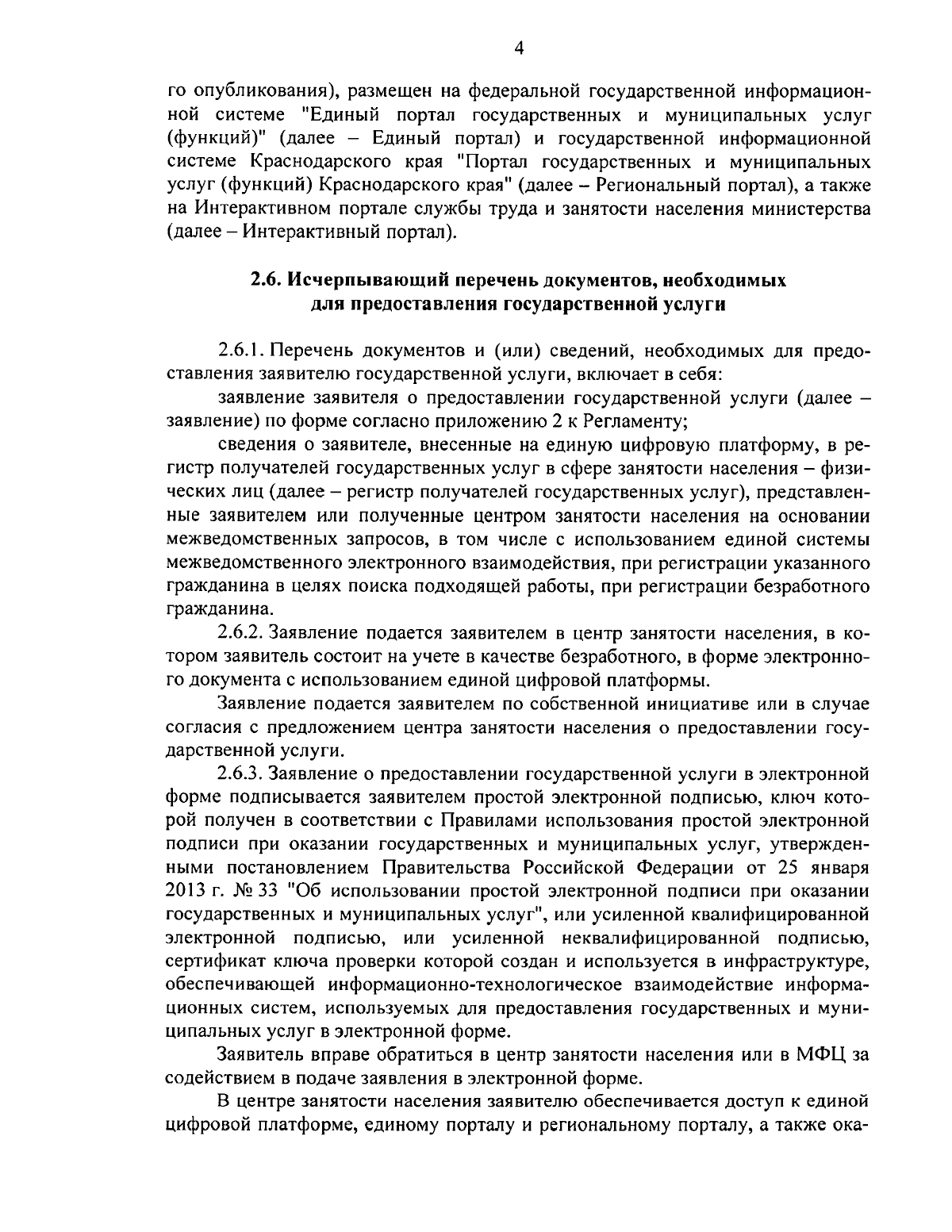 4

го опубликования), размещен на федеральной государственной информационной системе "Единый портал государственных и муниципальных услуг (функций)" (далее – Единый портал) и государственной информационной системе Краснодарского края "Портал государственных и муниципальных услуг (функций) Краснодарского края" (далее – Региональный портал), а также на Интерактивном портале службы труда и занятости населения министерства (далее – Интерактивный портал).

2.6. Исчерпывающий перечень документов, необходимых для предоставления государственной услуги

2.6.1. Перечень документов и (или) сведений, необходимых для предоставления заявителю государственной услуги, включает в себя:

заявление заявителя о предоставлении государственной услуги (далее – заявление) по форме согласно приложению 2 к Регламенту;

сведения о заявителе, внесенные на единую цифровую платформу, в регистр получателей государственных услуг в сфере занятости населения – физических лиц (далее – регистр получателей государственных услуг), представленные заявителем или полученные центром занятости населения на основании межведомственных запросов, в том числе с использованием единой системы межведомственного электронного взаимодействия, при регистрации указанного гражданина в целях поиска подходящей работы, при регистрации безработного гражданина.

2.6.2. Заявление подается заявителем в центр занятости населения, в котором заявитель состоит на учете в качестве безработного, в форме электронного документа с использованием единой цифровой платформы.

Заявление подается заявителем по собственной инициативе или в случае согласия с предложением центра занятости населения о предоставлении государственной услуги.

2.6.3. Заявление о предоставлении государственной услуги в электронной форме подписывается заявителем простой электронной подписью, ключ которой получен в соответствии с Правилами использования простой электронной подписи при оказании государственных и муниципальных услуг, утвержденными постановлением Правительства Российской Федерации от 25 января 2013 г. № 33 "Об использовании простой электронной подписи при оказании государственных и муниципальных услуг", или усиленной квалифицированной электронной подписью, или усиленной неквалифицированной подписью, сертификат ключа проверки которой создан и используется в инфраструктуре, обеспечивающей информационно-технологическое взаимодействие информационных систем, используемых для предоставления государственных и муниципальных услуг в электронной форме.

Заявитель вправе обратиться в центр занятости населения или в МФЦ за содействием в подаче заявления в электронной форме.

В центре занятости населения заявителю обеспечивается доступ к единой цифровой платформе, единому порталу и региональному порталу, а также ока-